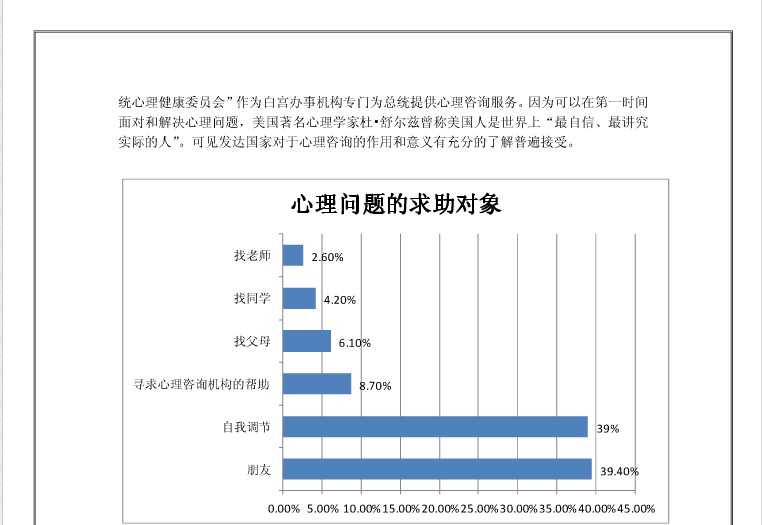 统心理健康委员会”作为白宫办事机构专门为总统提供心理咨询服务。因为可以在第一时间面对和解决心理问题，美国著名心理学家杜•舒尔兹曾称美国人是世界上“最自信、最讲究实际的人”。可见发达国家对于心理咨询的作用和意义有充分的了解普遍接受。

心理问题的求助对象

找老师 2.60%
找同学 4.20%
找父母 6.10%
寻求心理咨询机构的帮助 8.70%
自我调节 39%
朋友 39.40%

0.00% 5.00% 10.00% 15.00% 20.00% 25.00% 30.00% 35.00% 40.00% 45.00%